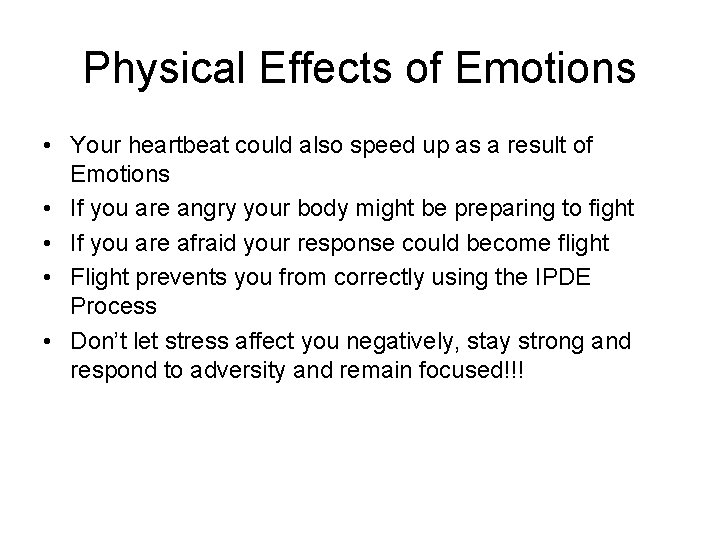 Physical Effects of Emotions

• Your heartbeat could also speed up as a result of Emotions
• If you are angry your body might be preparing to fight
• If you are afraid your response could become flight
• Flight prevents you from correctly using the IPDE Process
• Don't let stress affect you negatively, stay strong and respond to adversity and remain focused!!!